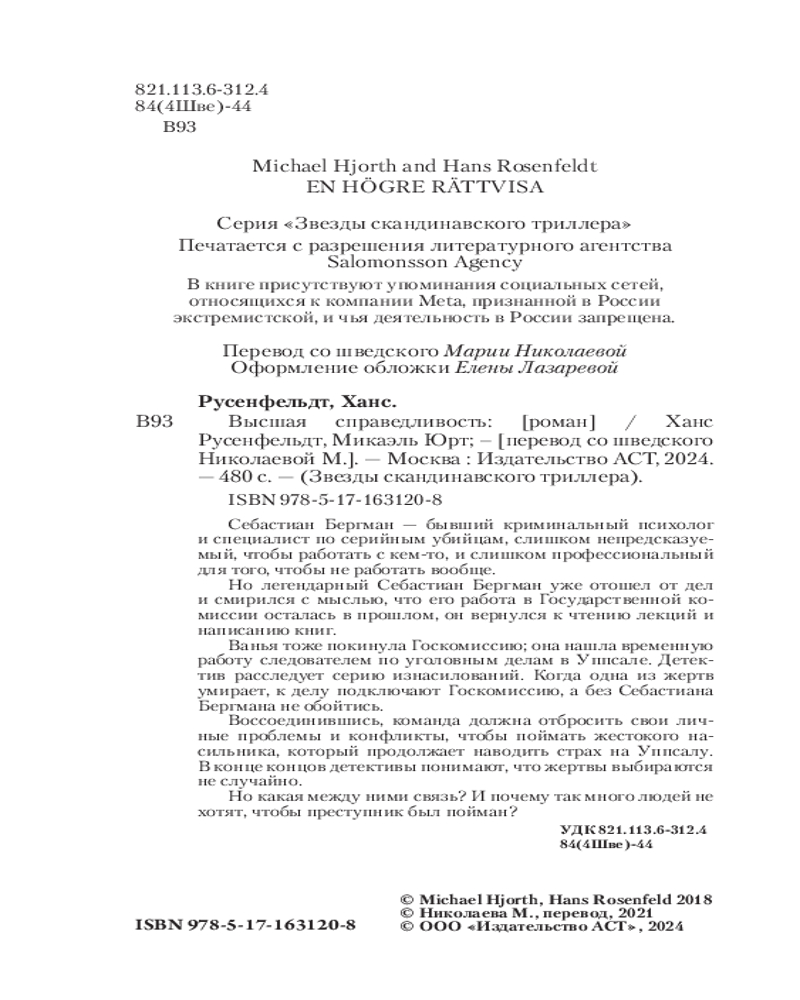 821.113.6-312.4
84(4Шве)-44
В93

Michael Hjorth and Hans Rosenfeldt
EN HÖGRE RÄTTVISA

Серия «Звезды скандинавского триллера»

Печатается с разрешения литературного агентства Salomonsson Agency

В книге присутствуют упоминания социальных сетей, относящихся к компании Meta, признанной в России экстремистской, и чья деятельность в России запрещена.

Перевод со шведского Марии Николаевой
Оформление обложки Елены Лазаревой

Русенфельдт, Ханс.
В93 Высшая справедливость: [роман] / Ханс Русенфельдт, Микаэль Юрт; – [перевод со шведского Николаевой М.]. — Москва : Издательство АСТ, 2024. — 480 с. — (Звезды скандинавского триллера).

ISBN 978-5-17-163120-8

Себастиан Бергман — бывший криминальный психолог и специалист по серийным убийцам, слишком непредсказуемый, чтобы работать с кем-то, и слишком профессиональный для того, чтобы не работать вообще.

Но легендарный Себастиан Бергман уже отошел от дел и смирился с мыслью, что его работа в Государственной комиссии осталась в прошлом, он вернулся к чтению лекций и написанию книг.

Ванья тоже покинула Госкомиссию; она нашла временную работу следователем по уголовным делам в Уппсале. Детектив расследует серию изнасилований. Когда одна из жертв умирает, к делу подключают Госкомиссию, а без Себастиана Бергмана не обойтись.

Воссоединившись, команда должна отбросить свои личные проблемы и конфликты, чтобы поймать жестокого насильника, который продолжает наводить страх на Уппсалу. В конце концов детективы понимают, что жертвы выбираются не случайно.

Но какая между ними связь? И почему так много людей не хотят, чтобы преступник был пойман?

УДК 821.113.6-312.4
84(4Шве)-44

ISBN 978-5-17-163120-8

© Michael Hjorth, Hans Rosenfeld 2018
© Николаева М., перевод, 2021
© ООО «Издательство АСТ», 2024